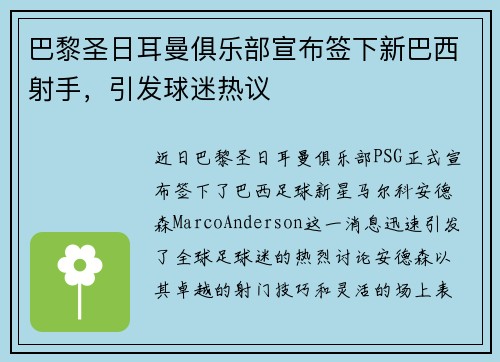 巴黎圣日耳曼俱乐部宣布签下新巴西射手，引发球迷热议

近日巴黎圣日耳曼俱乐部PSG正式宣布签下了巴西足球新星马尔科安德森MarcoAnderson这一消息迅速引发了全球足球迷的热烈讨论安德森以其卓越的射门技巧和灵活的场上表